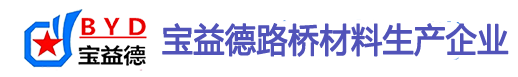 BYD
宝益德

宝益德路桥材料生产企业